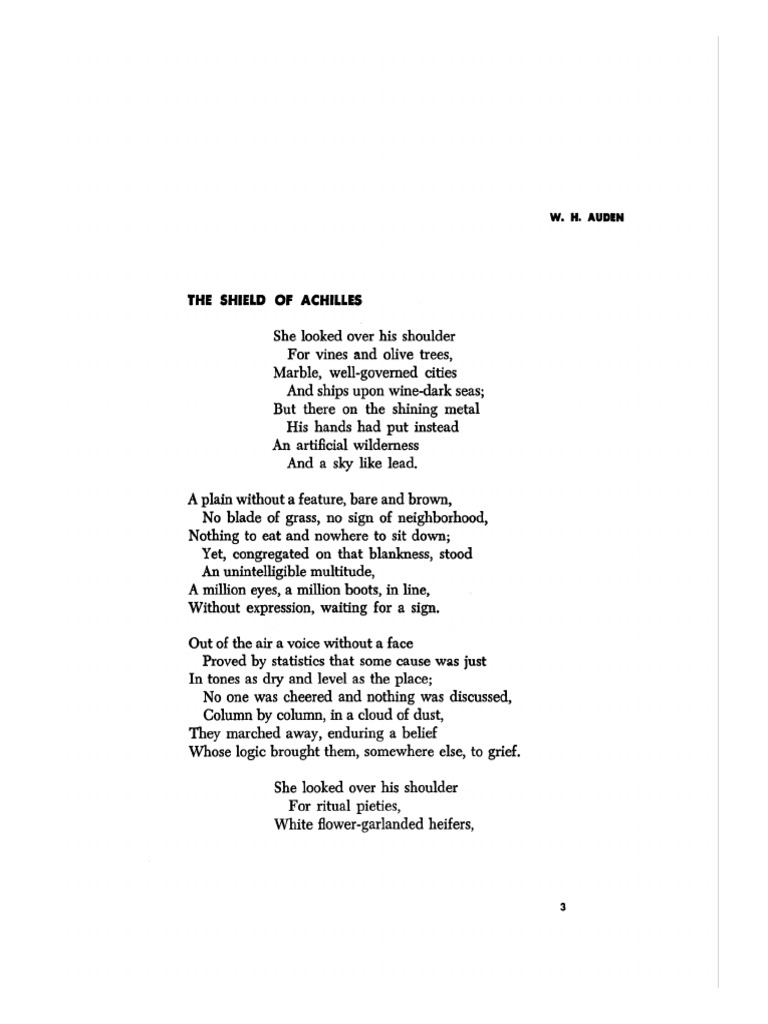 W. H. AUDEN

THE SHIELD OF ACHILLES

She looked over his shoulder
For vines and olive trees,
Marble, well-governed cities
And ships upon wine-dark seas;
But there on the shining metal
His hands had put instead
An artificial wilderness
And a sky like lead.

A plain without a feature, bare and brown,
No blade of grass, no sign of neighborhood,
Nothing to eat and nowhere to sit down;
Yet, congregated on that blankness, stood
An unintelligible multitude,
A million eyes, a million boots, in line,
Without expression, waiting for a sign.

Out of the air a voice without a face
Proved by statistics that some cause was just
In tones as dry and level as the place;
No one was cheered and nothing was discussed,
Column by column, in a cloud of dust,
They marched away, enduring a belief
Whose logic brought them, somewhere else, to grief.

She looked over his shoulder
For ritual pieties,
White flower-garlanded heifers,

3